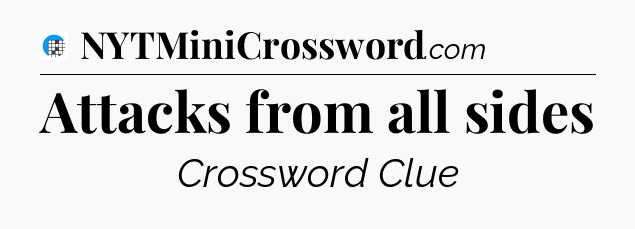 NYTMiniCrossword.com

Attacks from all sides

Crossword Clue